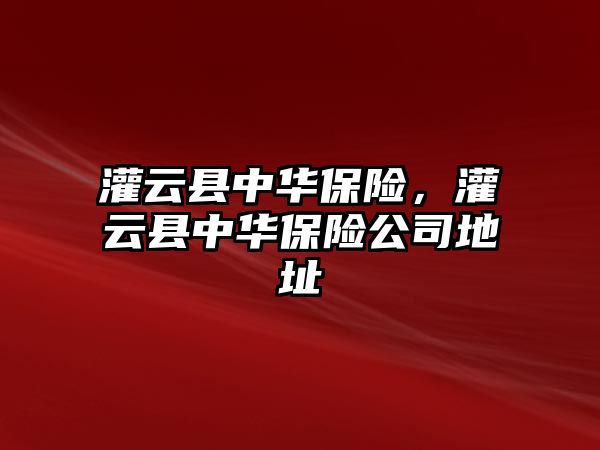 灌云县中华保险，灌云县中华保险公司地址